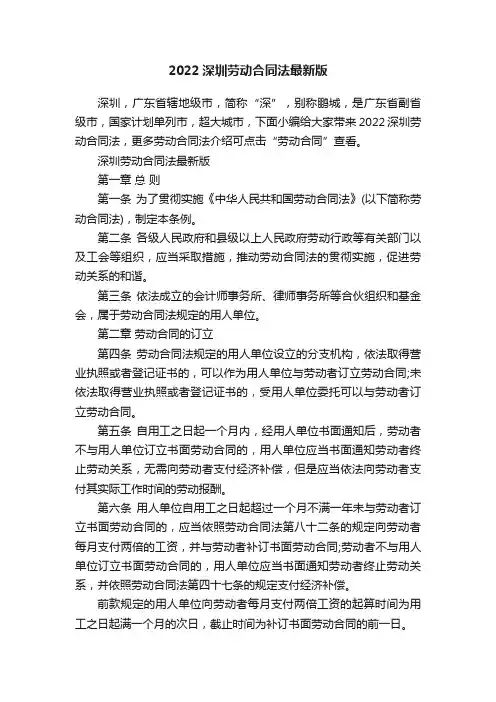 2022 深圳劳动合同法最新版

深圳，广东省辖地级市，简称“深”，别称鹏城，是广东省副省级市，国家计划单列市，超大城市，下面小编给大家带来 2022 深圳劳动合同法，更多劳动合同法介绍可点击“劳动合同”查看。

深圳劳动合同法最新版

第一章 总 则

第一条 为了贯彻实施《中华人民共和国劳动合同法》(以下简称劳动合同法)，制定本条例。

第二条 各级人民政府和县级以上人民政府劳动行政等有关部门以及工会等组织，应当采取措施，推动劳动合同法的贯彻实施，促进劳动关系的和谐。

第三条 依法成立的会计师事务所、律师事务所等合伙组织和基金会，属于劳动合同法规定的用人单位。

第二章 劳动合同的订立

第四条 劳动合同法规定的用人单位设立的分支机构，依法取得营业执照或者登记证书的，可以作为用人单位与劳动者订立劳动合同;未依法取得营业执照或者登记证书的，受用人单位委托可以与劳动者订立劳动合同。

第五条 自用工之日起一个月内，经用人单位书面通知后，劳动者不与用人单位订立书面劳动合同的，用人单位应当书面通知劳动者终止劳动关系，无需向劳动者支付经济补偿，但是应当依法向劳动者支付其实际工作时间的劳动报酬。

第六条 用人单位自用工之日起超过一个月不满一年未与劳动者订立书面劳动合同的，应当依照劳动合同法第八十二条的规定向劳动者每月支付两倍的工资，并与劳动者补订书面劳动合同;劳动者不与用人单位订立书面劳动合同的，用人单位应当书面通知劳动者终止劳动关系，并依照劳动合同法第四十七条的规定支付经济补偿。

前款规定的用人单位向劳动者每月支付两倍工资的起算时间为用工之日起满一个月的次日，截止时间为补订书面劳动合同的前一日。